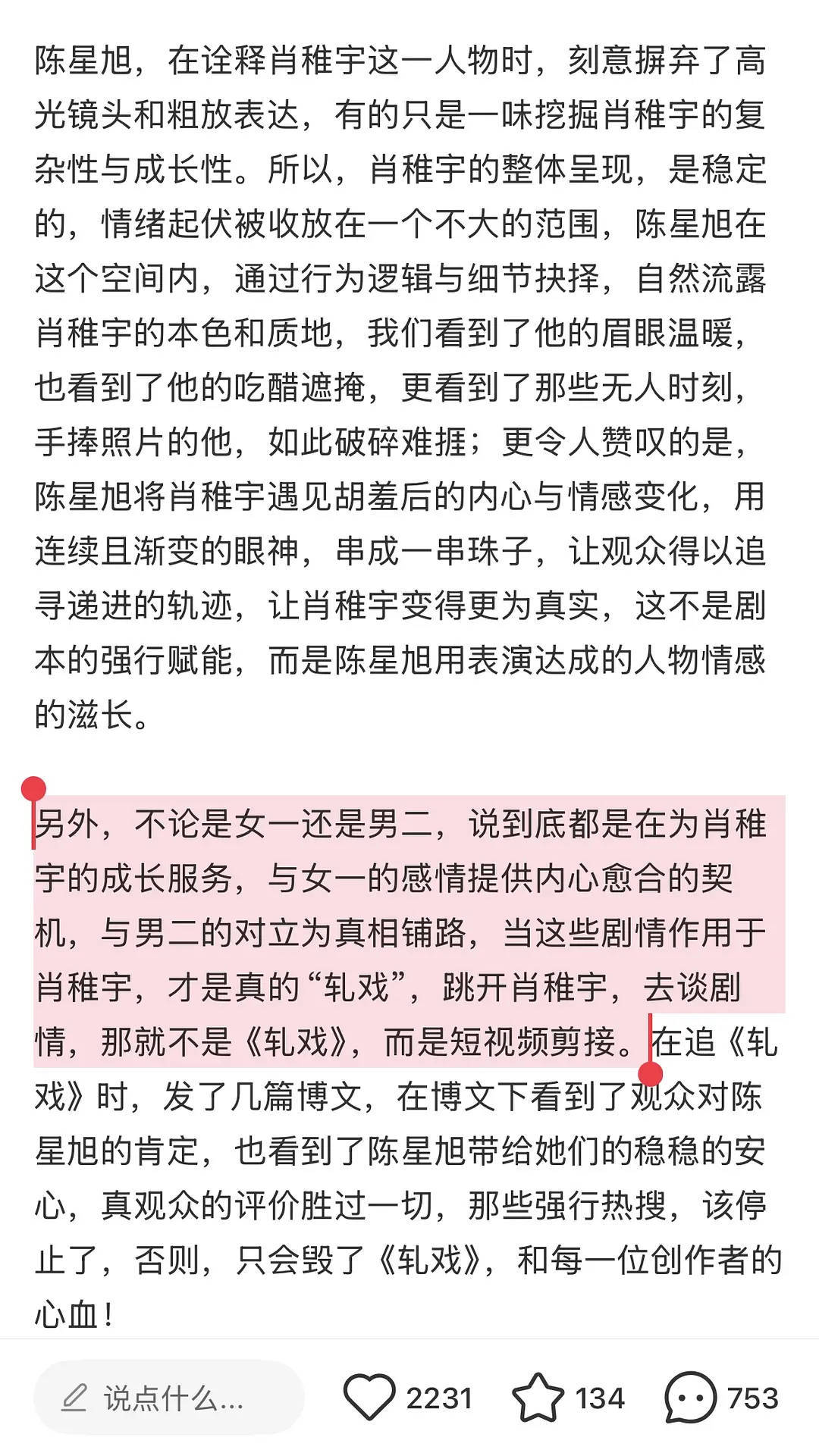 陈星旭，在诠释肖稚宇这一人物时，刻意摒弃了高光镜头和粗放表达，有的只是一味挖掘肖稚宇的复杂性与成长性。所以，肖稚宇的整体呈现，是稳定的，情绪起伏被收放在一个不大的范围，陈星旭在这个空间内，通过行为逻辑与细节抉择，自然流露肖稚宇的本色和质地，我们看到了他的眉眼温暖，也看到了他的吃醋遮掩，更看到了那些无人时刻，手捧照片的他，如此破碎难捱；更令人赞叹的是，陈星旭将肖稚宇遇见胡羞后的内心与情感变化，用连续且渐变的眼神，串成一串珠子，让观众得以追寻递进的轨迹，让肖稚宇变得更为真实，这不是剧本的强行赋能，而是陈星旭用表演达成的人物情感的滋长。

另外，不论是女一还是男二，说到底都是在为肖稚宇的成长服务，与女一的感情提供内心愈合的契机，与男二的对立为真相铺路，当这些剧情作用于肖稚宇，才是真的“轧戏”，跳开肖稚宇，去谈剧情，那就不是《轧戏》，而是短视频剪接。在追《轧戏》时，发了几篇博文，在博文下看到了观众对陈星旭的肯定，也看到了陈星旭带给她们的稳稳的安心，真观众的评价胜过一切，那些强行热搜，该停止了，否则，只会毁了《轧戏》，和每一位创作者的心血！

说点什么...
2231
134
753